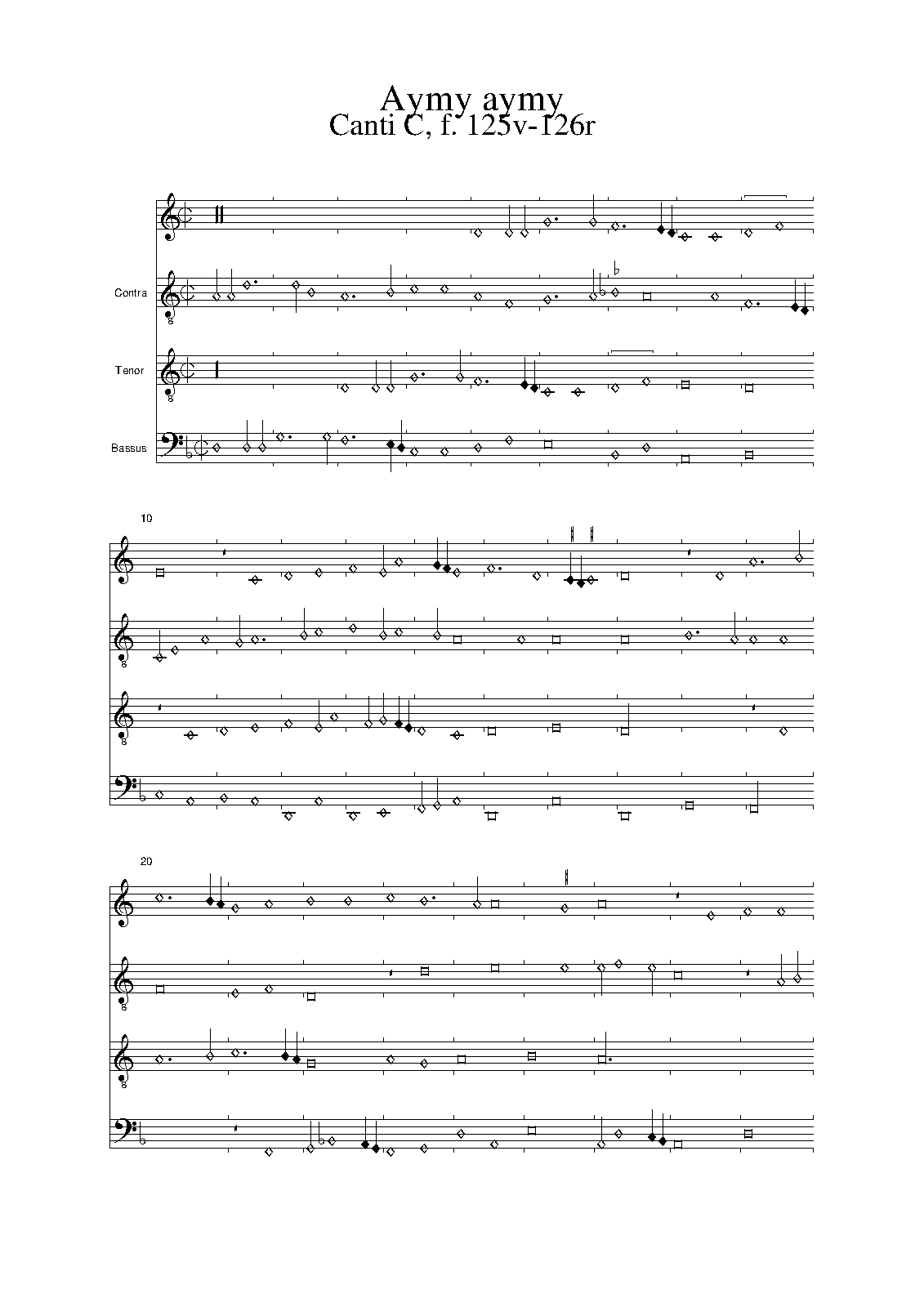 Aymy aymy
Canti C, f. 125v-126r

Contra

Tenor

Bassus

10

20